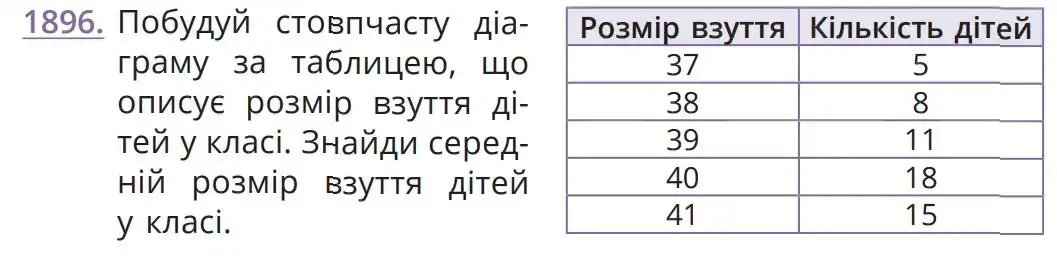 1896. Побудуй стовпчасту діаграму за таблицею, що описує розмір взуття дітей у класі. Знайди середній розмір взуття дітей у класі.

| Розмір взуття | Кількість дітей |
|---|---|
| 37 | 5 |
| 38 | 8 |
| 39 | 11 |
| 40 | 18 |
| 41 | 15 |